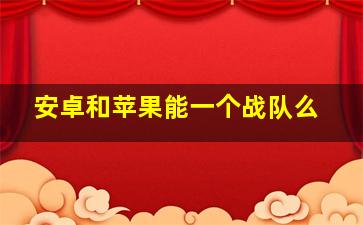 安卓和苹果能一个战队么